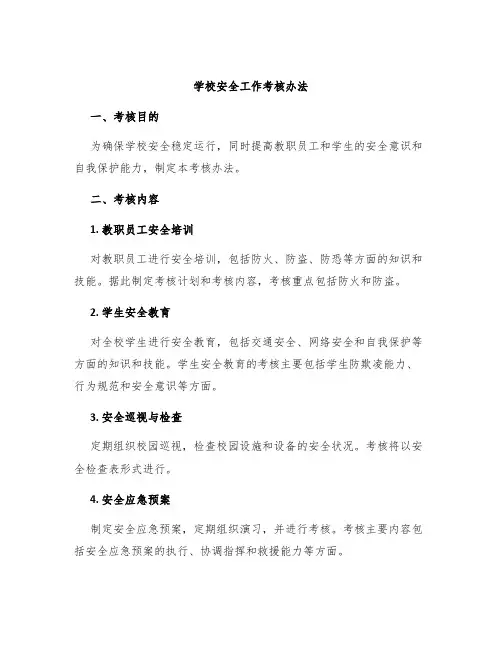 学校安全工作考核办法

一、考核目的

为确保学校安全稳定运行，同时提高教职员工和学生的安全意识和自我保护能力，制定本考核办法。

二、考核内容

1. 教职员工安全培训

对教职员工进行安全培训，包括防火、防盗、防恐等方面的知识和技能。据此制定考核计划和考核内容，考核重点包括防火和防盗。

2. 学生安全教育

对全校学生进行安全教育，包括交通安全、网络安全和自我保护等方面的知识和技能。学生安全教育的考核主要包括学生防欺凌能力、行为规范和安全意识等方面。

3. 安全巡视与检查

定期组织校园巡视，检查校园设施和设备的安全状况。考核将以安全检查表形式进行。

4. 安全应急预案

制定安全应急预案，定期组织演习，并进行考核。考核主要内容包括安全应急预案的执行、协调指挥和救援能力等方面。